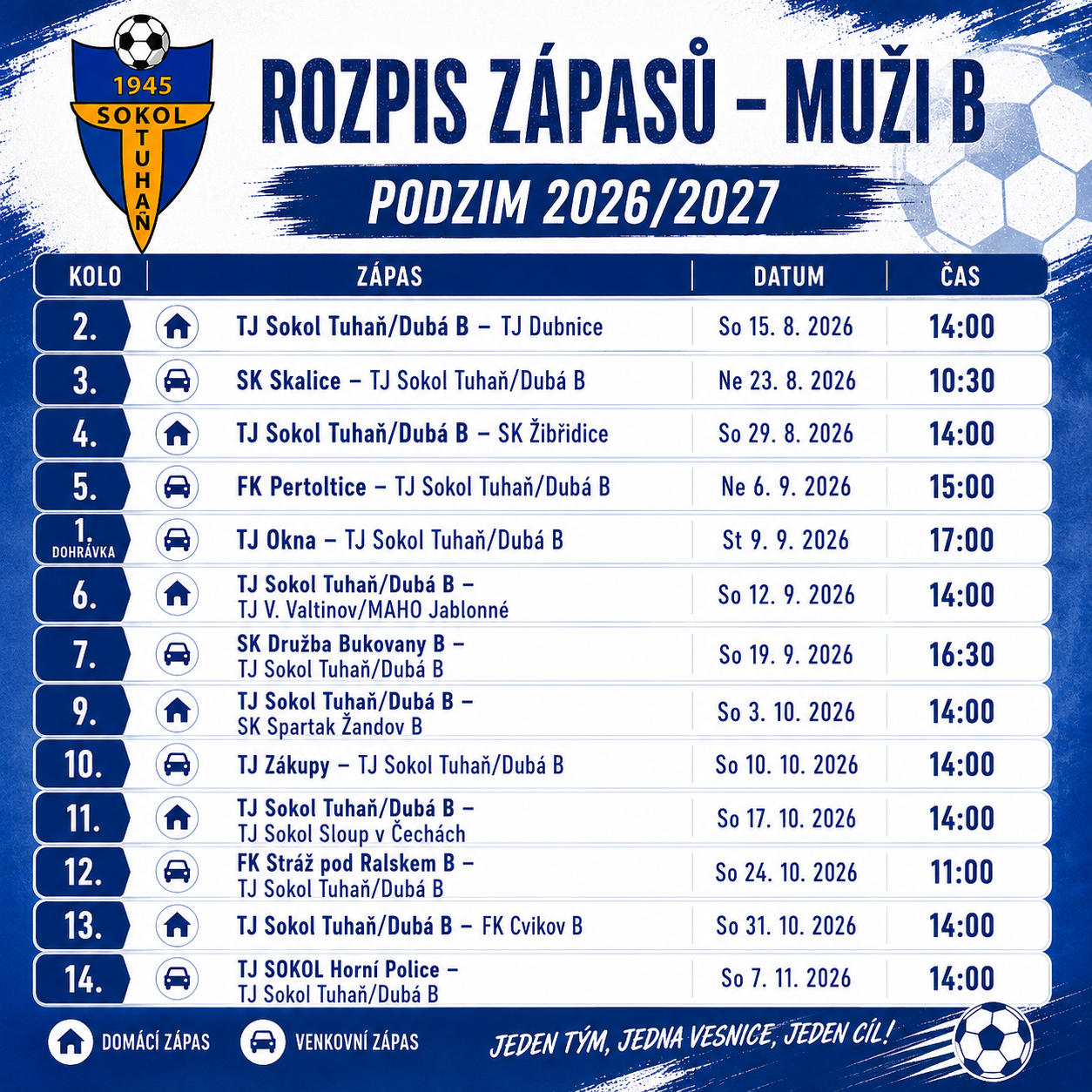 1945
SOKOL
TUHAŇ

ROZPIS ZÁPASŮ – MUŽI B

PODZIM 2026/2027

| KOLO | ZÁPAS | DATUM | ČAS |
|---|---|---|---|
| 2. | TJ Sokol Tuhaň/Dubá B – TJ Dubnice | So 15. 8. 2026 | 14:00 |
| 3. | SK Skalice – TJ Sokol Tuhaň/Dubá B | Ne 23. 8. 2026 | 10:30 |
| 4. | TJ Sokol Tuhaň/Dubá B – SK Žibřidice | So 29. 8. 2026 | 14:00 |
| 5. | FK Pertoltice – TJ Sokol Tuhaň/Dubá B | Ne 6. 9. 2026 | 15:00 |
| 1. DOHRÁVKA | TJ Okna – TJ Sokol Tuhaň/Dubá B | St 9. 9. 2026 | 17:00 |
| 6. | TJ Sokol Tuhaň/Dubá B – TJ V. Valtinov/MAHO Jablonné | So 12. 9. 2026 | 14:00 |
| 7. | SK Družba Bukovany B – TJ Sokol Tuhaň/Dubá B | So 19. 9. 2026 | 16:30 |
| 9. | TJ Sokol Tuhaň/Dubá B – SK Spartak Žandov B | So 3. 10. 2026 | 14:00 |
| 10. | TJ Zákupy – TJ Sokol Tuhaň/Dubá B | So 10. 10. 2026 | 14:00 |
| 11. | TJ Sokol Tuhaň/Dubá B – TJ Sokol Sloup v Čechách | So 17. 10. 2026 | 14:00 |
| 12. | FK Stráž pod Ralskem B – TJ Sokol Tuhaň/Dubá B | So 24. 10. 2026 | 11:00 |
| 13. | TJ Sokol Tuhaň/Dubá B – FK Cvikov B | So 31. 10. 2026 | 14:00 |
| 14. | TJ SOKOL Horní Police – TJ Sokol Tuhaň/Dubá B | So 7. 11. 2026 | 14:00 |

DOMÁCÍ ZÁPAS
VENKOVNÍ ZÁPAS

JEDEN TÝM, JEDNA VESNICE, JEDEN CÍL!